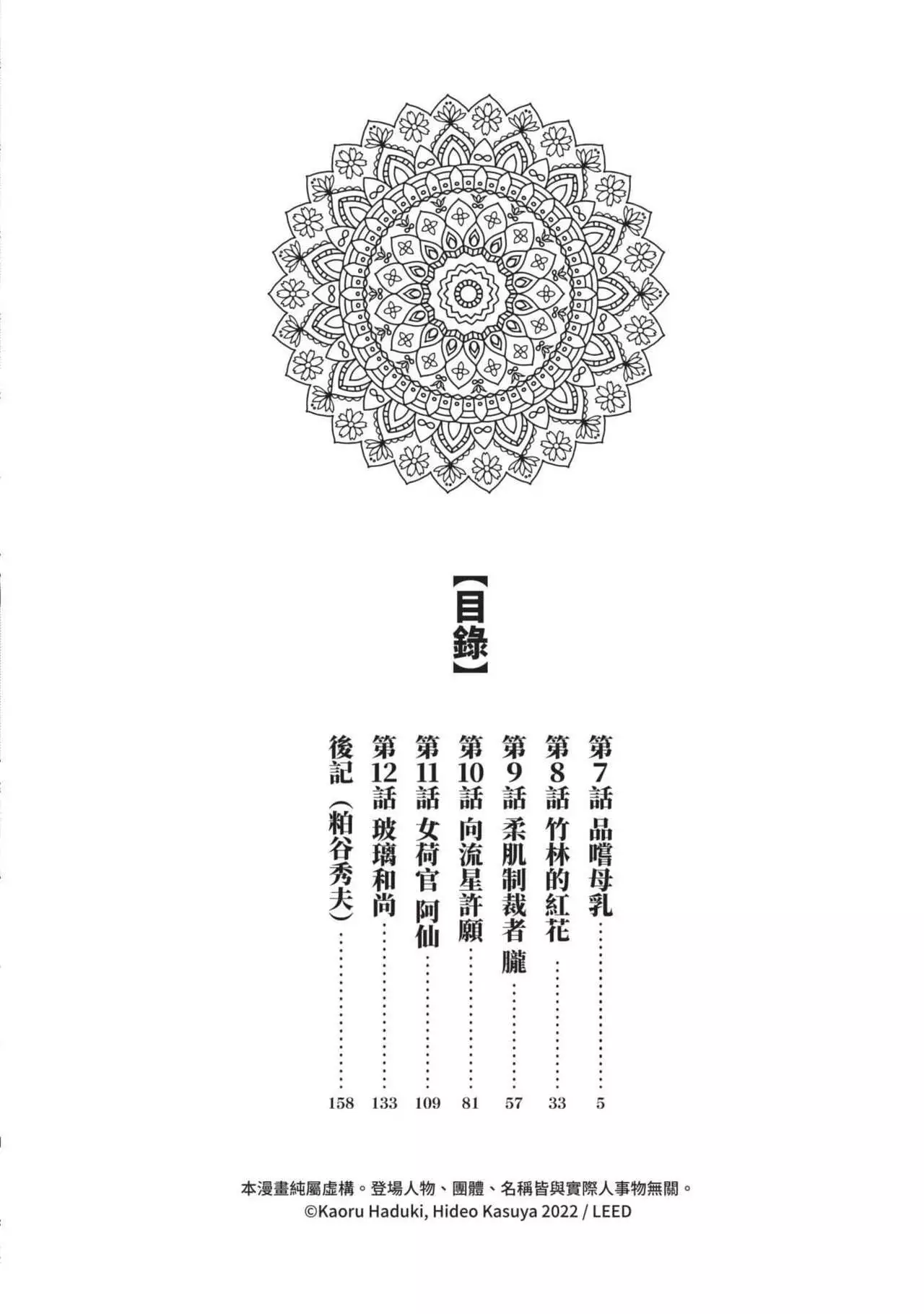 【目錄】

第7話 品嚐母乳 5
第8話 竹林的紅花 33
第9話 柔肌制裁者 朧 57
第10話 向流星許願 81
第11話 女荷官 阿仙 109
第12話 玻璃和尚 133
後記(粕谷秀夫) 158

本漫畫純屬虛構。登場人物、團體、名稱皆與實際人事物無關。
©Kaoru Haduki, Hideo Kasuya 2022 / LEED